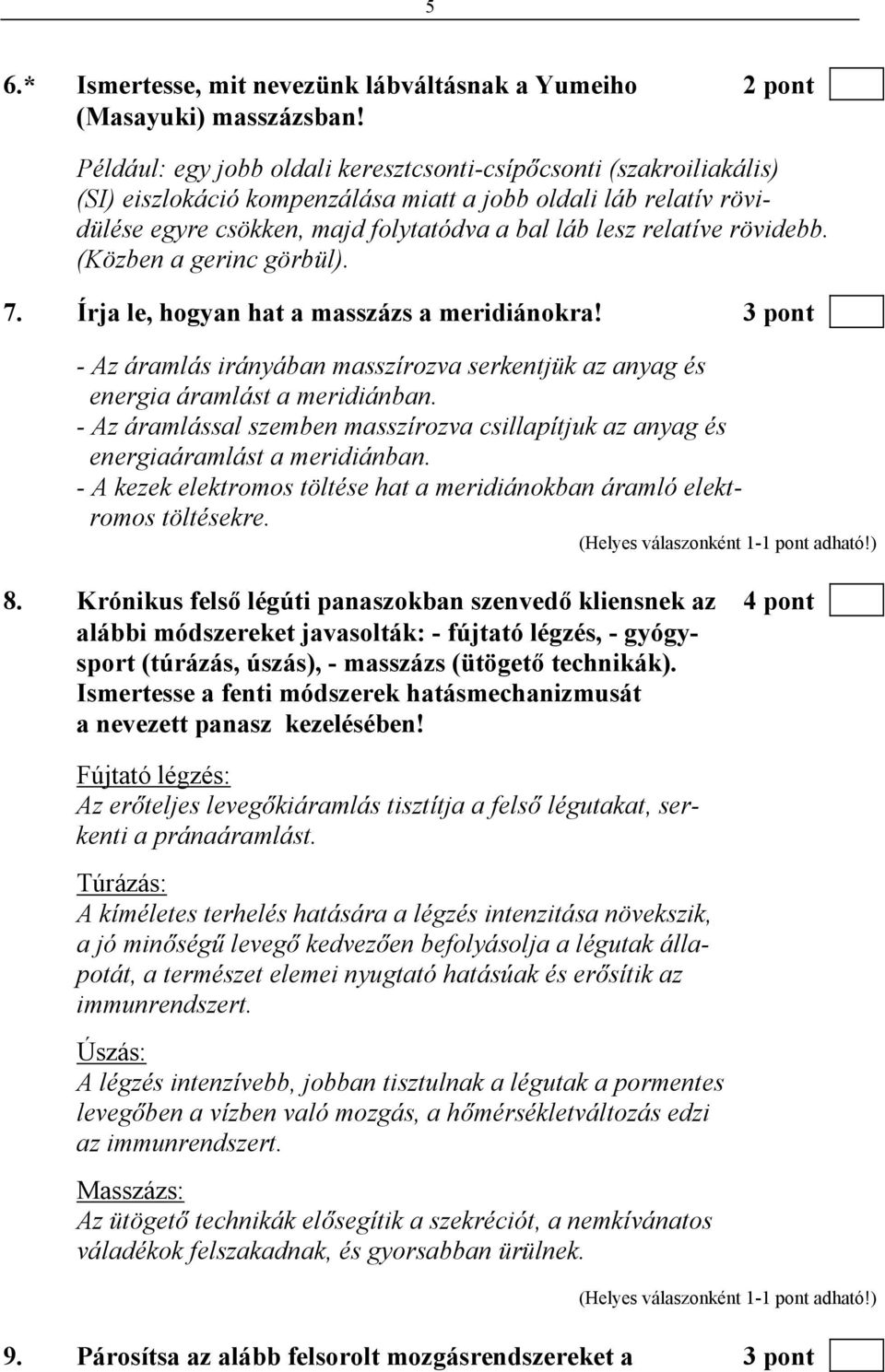 5

6.* Ismertesse, mit nevezünk lábváltásnak a Yumeiho (Masayuki) masszázsban! 2 pont

Például: egy jobb oldali keresztcsonti-csípőcsonti (szakroiliakális) (SI) eiszlokáció kompenzálása miatt a jobb oldali láb relatív rövidülése egyre csökken, majd folytatódva a bal láb lesz relatíve rövidebb. (Közben a gerinc görbül).

7. Írja le, hogyan hat a masszázs a meridiánokra! 3 pont

- Az áramlás irányában masszírozva serkentjük az anyag és energia áramlást a meridiánban.
- Az áramlással szemben masszírozva csillapítjuk az anyag és energiaáramlást a meridiánban.
- A kezek elektromos töltése hat a meridiánokban áramló elektromos töltésekre.

(Helyes válaszonként 1-1 pont adható!)

8. Krónikus felső légúti panaszokban szenvedő kliensnek az alábbi módszereket javasolták: - fújtató légzés, - gyógysport (túrázás, úszás), - masszázs (ütögető technikák). Ismertesse a fenti módszerek hatásmechanizmusát a nevezett panasz kezelésében! 4 pont

Fújtató légzés:
Az erőteljes levegőkiáramlás tisztítja a felső légutakat, serkenti a pránaáramlást.

Túrázás:
A kíméletes terhelés hatására a légzés intenzitása növekszik, a jó minőségű levegő kedvezően befolyásolja a légutak állapotát, a természet elemei nyugtató hatásúak és erősítik az immunrendszert.

Úszás:
A légzés intenzívebb, jobban tisztulnak a légutak a pormentes levegőben a vízben való mozgás, a hőmérsékletváltozás edzi az immunrendszert.

Masszázs:
Az ütögető technikák elősegítik a szekréciót, a nemkívánatos váladékok felszakadnak, és gyorsabban ürülnek.

(Helyes válaszonként 1-1 pont adható!)

9. Párosítsa az alább felsorolt mozgásrendszereket a 3 pont